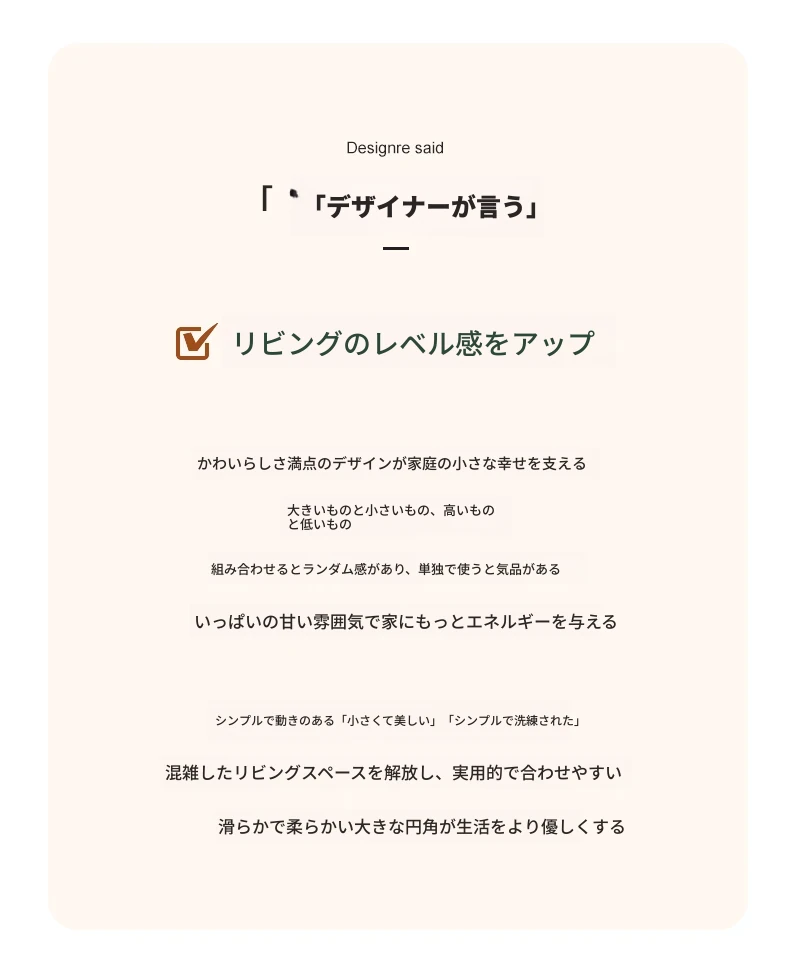 Designre said

「 「デザイナーが言う」

リビングのレベル感をアップ

かわいらしさ満点のデザインが家庭の小さな幸せを支える

大きいものと小さいもの、高いものと低いもの

組み合わせるとランダム感があり、単独で使うと気品がある

いっぱいの甘い雰囲気で家にもっとエネルギーを与える

シンプルで動きのある「小さくて美しい」「シンプルで洗練された」

混雑したリビングスペースを解放し、実用的で合わせやすい

滑らかで柔らかい大きな円角が生活をより優しくする